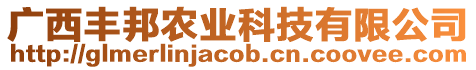 广西丰邦农业科技有限公司
http://glmerlinjacob.cn.coovee.com